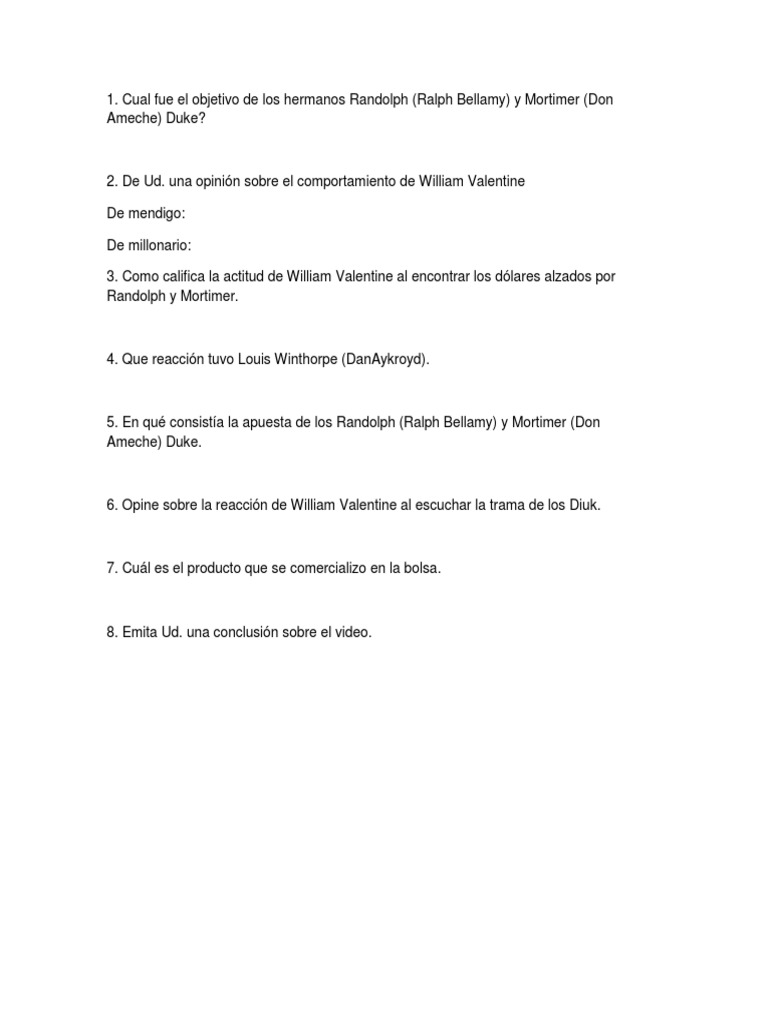 1. Cual fue el objetivo de los hermanos Randolph (Ralph Bellamy) y Mortimer (Don Ameche) Duke?

2. De Ud. una opinión sobre el comportamiento de William Valentine

De mendigo:

De millonario:

3. Como califica la actitud de William Valentine al encontrar los dólares alzados por Randolph y Mortimer.

4. Que reacción tuvo Louis Winthorpe (DanAykroyd).

5. En qué consistía la apuesta de los Randolph (Ralph Bellamy) y Mortimer (Don Ameche) Duke.

6. Opine sobre la reacción de William Valentine al escuchar la trama de los Diuk.

7. Cuál es el producto que se comercializo en la bolsa.

8. Emita Ud. una conclusión sobre el video.